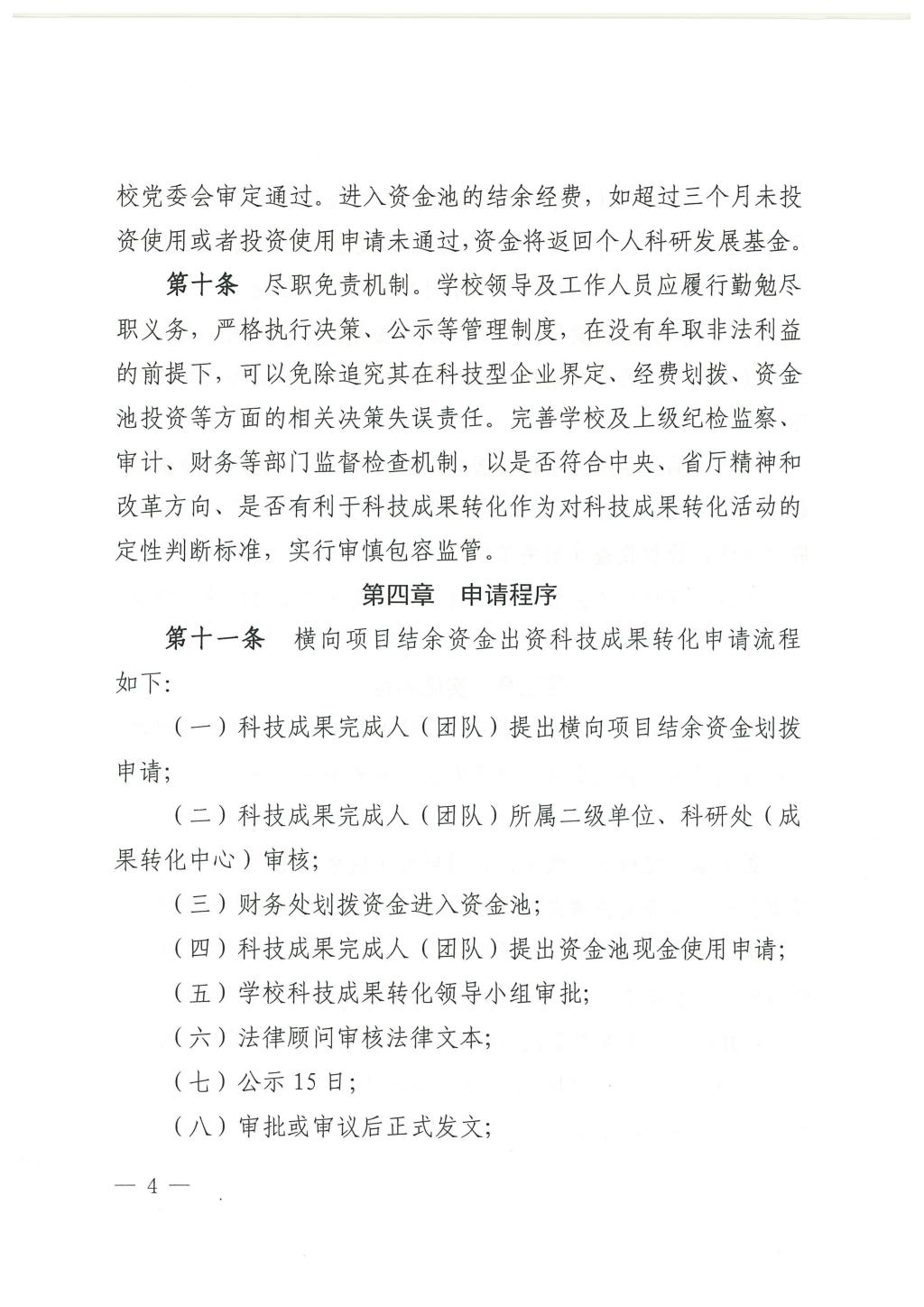 校党委会审定通过。进入资金池的结余经费，如超过三个月未投资使用或者投资使用申请未通过，资金将返回个人科研发展基金。

第十条　尽职免责机制。学校领导及工作人员应履行勤勉尽职义务，严格执行决策、公示等管理制度，在没有牟取非法利益的前提下，可以免除追究其在科技型企业界定、经费划拨、资金池投资等方面的相关决策失误责任。完善学校及上级纪检监察、审计、财务等部门监督检查机制，以是否符合中央、省厅精神和改革方向、是否有利于科技成果转化作为对科技成果转化活动的定性判断标准，实行审慎包容监管。

第四章　申请程序

第十一条　横向项目结余资金出资科技成果转化申请流程如下：

（一）科技成果完成人（团队）提出横向项目结余资金划拨申请；

（二）科技成果完成人（团队）所属二级单位、科研处（成果转化中心）审核；

（三）财务处划拨资金进入资金池；

（四）科技成果完成人（团队）提出资金池现金使用申请；

（五）学校科技成果转化领导小组审批；

（六）法律顾问审核法律文本；

（七）公示 15 日；

（八）审批或审议后正式发文；

— 4 —